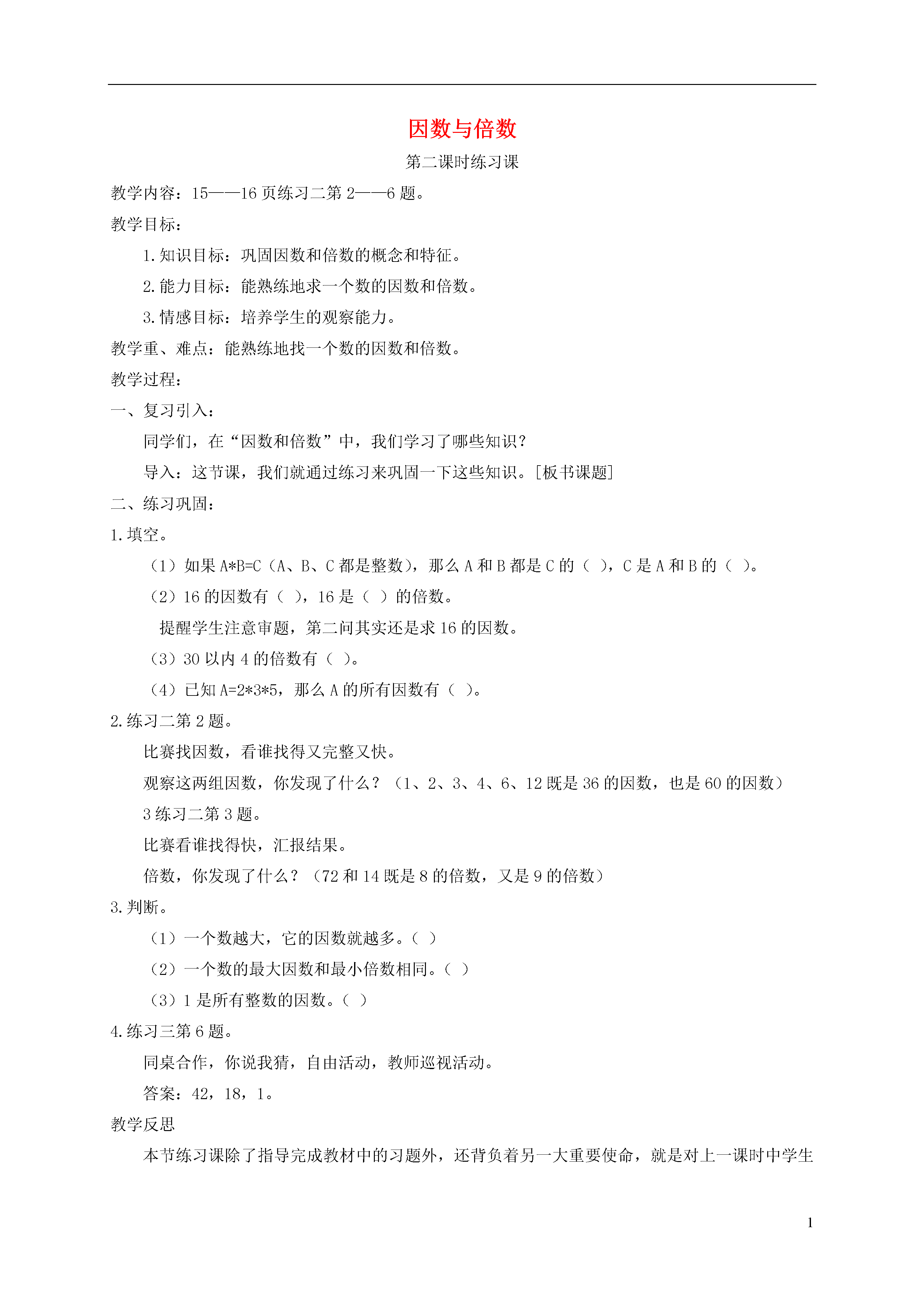 因数与倍数

第二课时练习课

教学内容：15——16 页练习二第 2——6 题。

教学目标：

1.知识目标：巩固因数和倍数的概念和特征。

2.能力目标：能熟练地求一个数的因数和倍数。

3.情感目标：培养学生的观察能力。

教学重、难点：能熟练地找一个数的因数和倍数。

教学过程：

一、复习引入：

同学们，在“因数和倍数”中，我们学习了哪些知识？

导入：这节课，我们就通过练习来巩固一下这些知识。[板书课题]

二、练习巩固：

1.填空。

（1）如果 A*B=C（A、B、C 都是整数），那么 A 和 B 都是 C 的（ ），C 是 A 和 B 的（ ）。

（2）16 的因数有（ ），16 是（ ）的倍数。

提醒学生注意审题，第二问其实还是求 16 的因数。

（3）30 以内 4 的倍数有（ ）。

（4）已知 A=2*3*5，那么 A 的所有因数有（ ）。

2.练习二第 2 题。

比赛找因数，看谁找得又完整又快。

观察这两组因数，你发现了什么？（1、2、3、4、6、12 既是 36 的因数，也是 60 的因数）

3 练习二第 3 题。

比赛看谁找得快，汇报结果。

倍数，你发现了什么？（72 和 14 既是 8 的倍数，又是 9 的倍数）

3.判断。

（1）一个数越大，它的因数就越多。（ ）

（2）一个数的最大因数和最小倍数相同。（ ）

（3）1 是所有整数的因数。（ ）

4.练习三第 6 题。

同桌合作，你说我猜，自由活动，教师巡视活动。

答案：42，18，1。

教学反思

本节练习课除了指导完成教材中的习题外，还背负着另一大重要使命，就是对上一课时中学生

1